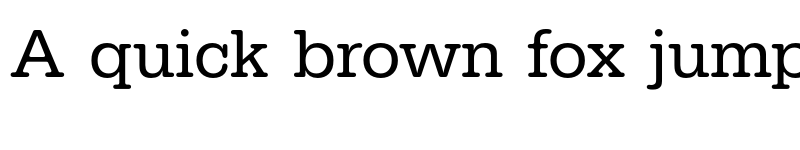 A quick brown fox jump